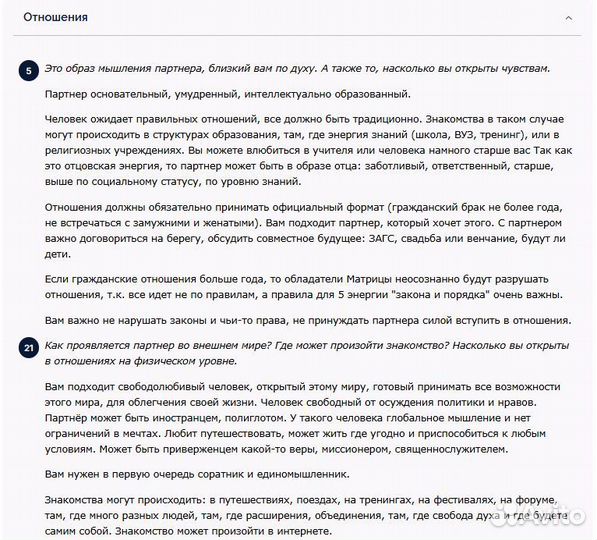 Отношения

5 Это образ мышления партнера, близкий вам по духу. А также то, насколько вы открыты чувствам.

Партнер основательный, умудренный, интеллектуально образованный.

Человек ожидает правильных отношений, все должно быть традиционно. Знакомства в таком случае могут происходить в структурах образования, там, где энергия знаний (школа, ВУЗ, тренинг), или в религиозных учреждениях. Вы можете влюбиться в учителя или человека намного старше вас Так как это отцовская энергия, то партнер может быть в образе отца: заботливый, ответственный, старше, выше по социальному статусу, по уровню знаний.

Отношения должны обязательно принимать официальный формат (гражданский брак не более года, не встречаться с замужними и женатыми). Вам подходит партнер, который хочет этого. С партнером важно договориться на берегу, обсудить совместное будущее: ЗАГС, свадьба или венчание, будут ли дети.

Если гражданские отношения больше года, то обладатели Матрицы неосознанно будут разрушать отношения, т.к. все идет не по правилам, а правила для 5 энергии "закона и порядка" очень важны.

Вам важно не нарушать законы и чьи-то права, не принуждать партнера силой вступить в отношения.

21 Как проявляется партнер во внешнем мире? Где может произойти знакомство? Насколько вы открыты в отношениях на физическом уровне.

Вам подходит свободолюбивый человек, открытый этому миру, готовый принимать все возможности этого мира, для облегчения своей жизни. Человек свободный от осуждения политики и нравов. Партнёр может быть иностранцем, полиглотом. У такого человека глобальное мышление и нет ограничений в мечтах. Любит путешествовать, может жить где угодно и приспособиться к любым условиям. Может быть приверженцем какой-то веры, миссионером, священнослужителем.

Вам нужен в первую очередь соратник и единомышленник.

Знакомства могут происходить: в путешествиях, поездах, на тренингах, на фестивалях, на форуме, там, где много разных людей, там, где расширения, объединения, там, где свобода духа и где будете самим собой. Знакомство может произойти в интернете.

Avito